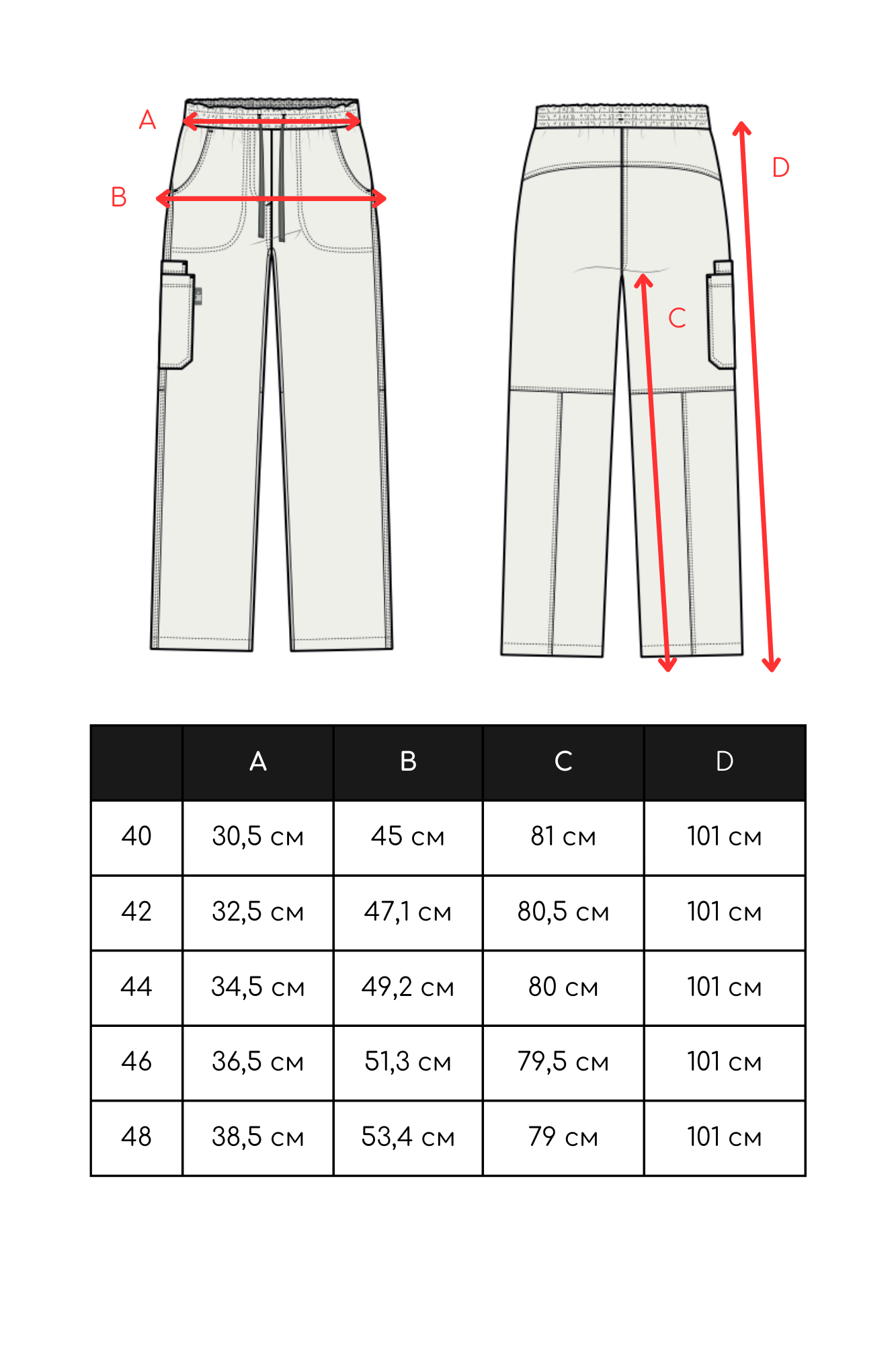 A
B
D
C

|  | A | B | C | D |
|---|---|---|---|---|
| 40 | 30,5 см | 45 см | 81 см | 101 см |
| 42 | 32,5 см | 47,1 см | 80,5 см | 101 см |
| 44 | 34,5 см | 49,2 см | 80 см | 101 см |
| 46 | 36,5 см | 51,3 см | 79,5 см | 101 см |
| 48 | 38,5 см | 53,4 см | 79 см | 101 см |